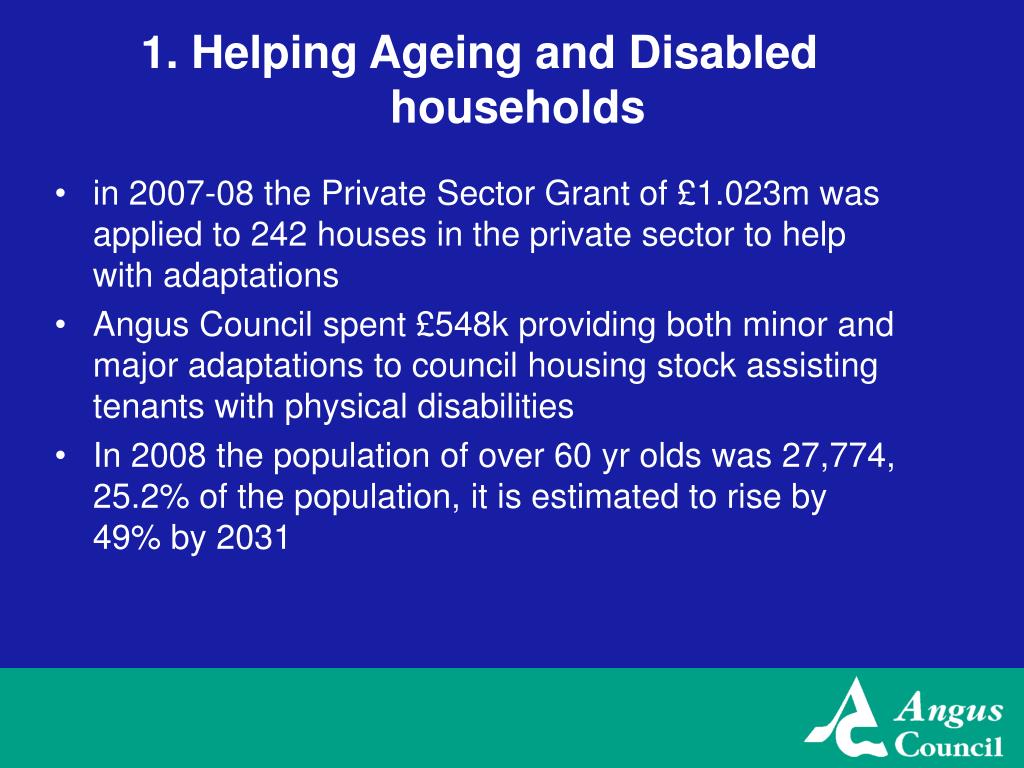 1. Helping Ageing and Disabled households

• in 2007-08 the Private Sector Grant of £1.023m was applied to 242 houses in the private sector to help with adaptations
• Angus Council spent £548k providing both minor and major adaptations to council housing stock assisting tenants with physical disabilities
• In 2008 the population of over 60 yr olds was 27,774, 25.2% of the population, it is estimated to rise by 49% by 2031

Angus Council